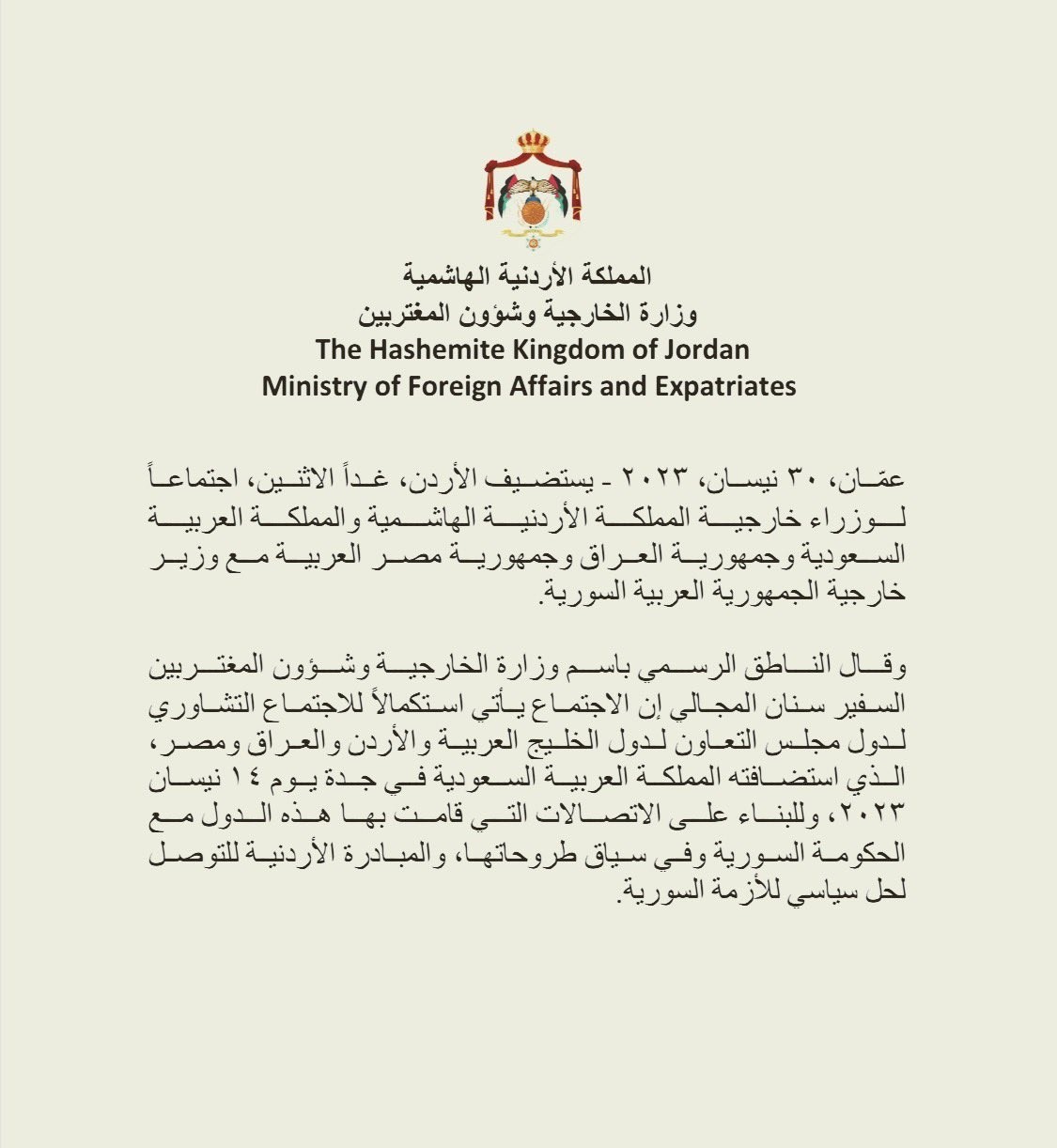 المملكة الأردنية الهاشمية
وزارة الخارجية وشؤون المغتربين
The Hashemite Kingdom of Jordan
Ministry of Foreign Affairs and Expatriates

عمّان، ٣٠ نيسان، ٢٠٢٣ - يستضيف الأردن، غداً الاثنين، اجتماعاً لوزراء خارجية المملكة الأردنية الهاشمية والمملكة العربية السعودية وجمهورية العراق وجمهورية مصر العربية مع وزير خارجية الجمهورية العربية السورية.

وقال الناطق الرسمي باسم وزارة الخارجية وشؤون المغتربين السفير سنان المجالي إن الاجتماع يأتي استكمالاً للاجتماع التشاوري لدول مجلس التعاون لدول الخليج العربية والأردن والعراق ومصر، الذي استضافته المملكة العربية السعودية في جدة يوم ١٤ نيسان ٢٠٢٣، وللبناء على الاتصالات التي قامت بها هذه الدول مع الحكومة السورية وفي سياق طروحاتها، والمبادرة الأردنية للتوصل لحل سياسي للأزمة السورية.